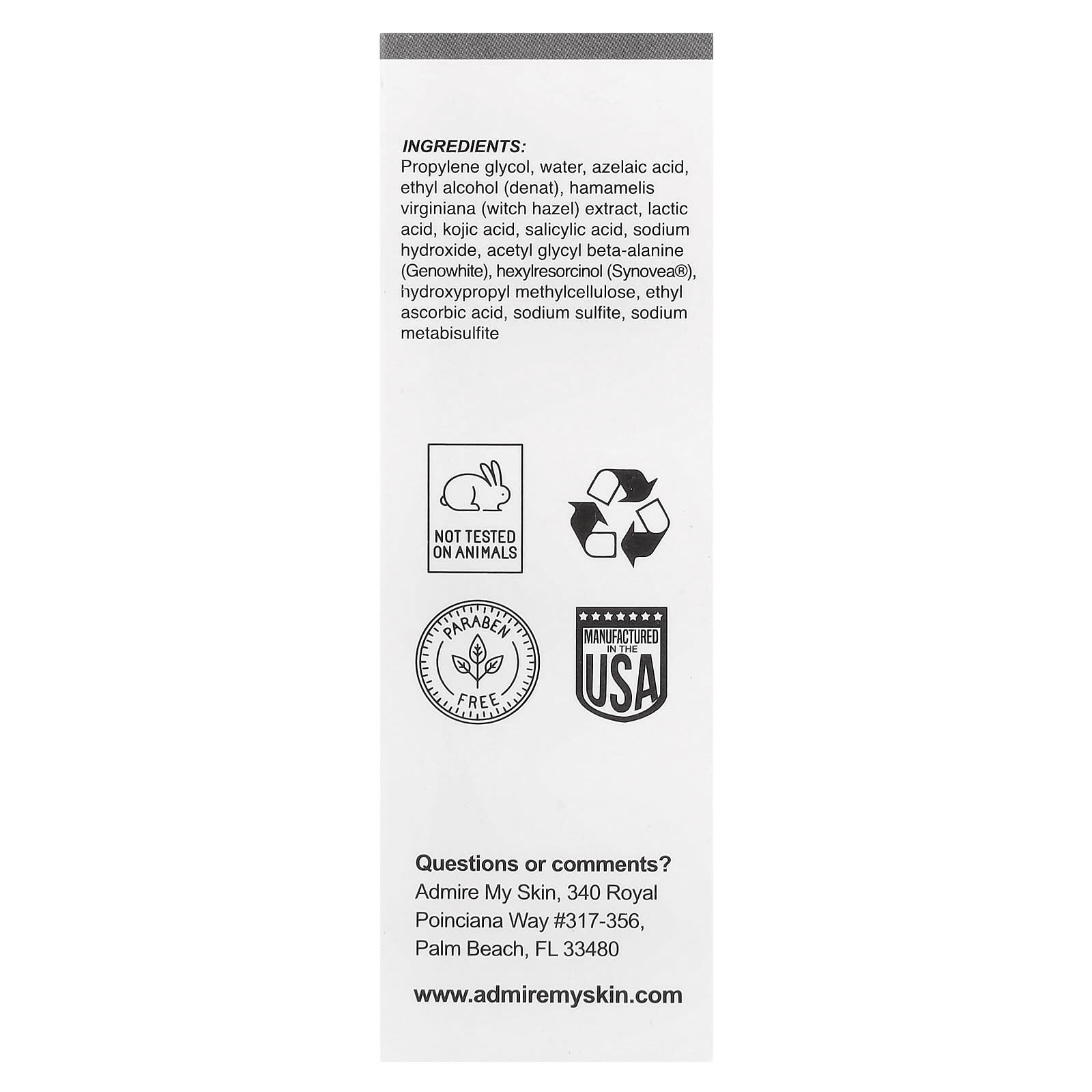 INGREDIENTS:
Propylene glycol, water, azelaic acid, ethyl alcohol (denat), hamamelis virginiana (witch hazel) extract, lactic acid, kojic acid, salicylic acid, sodium hydroxide, acetyl glycyl beta-alanine (Genowhite), hexylresorcinol (Synovea®), hydroxypropyl methylcellulose, ethyl ascorbic acid, sodium sulfite, sodium metabisulfite

NOT TESTED ON ANIMALS

PARABEN FREE

MANUFACTURED IN THE USA

Questions or comments?
Admire My Skin, 340 Royal Poinciana Way #317-356, Palm Beach, FL 33480

www.admiremyskin.com